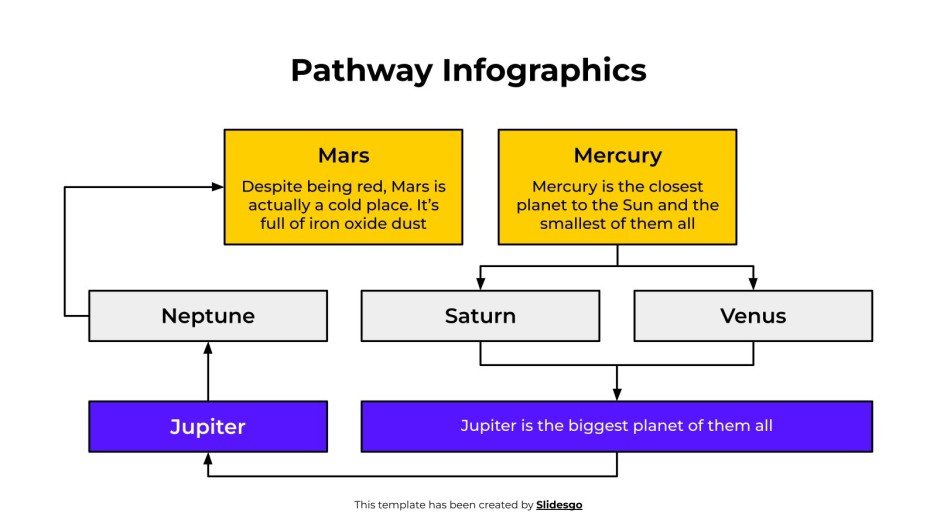 Pathway Infographics

Mars

Despite being red, Mars is actually a cold place. It's full of iron oxide dust

Mercury

Mercury is the closest planet to the Sun and the smallest of them all

Neptune

Saturn

Venus

Jupiter

Jupiter is the biggest planet of them all

This template has been created by Slidesgo